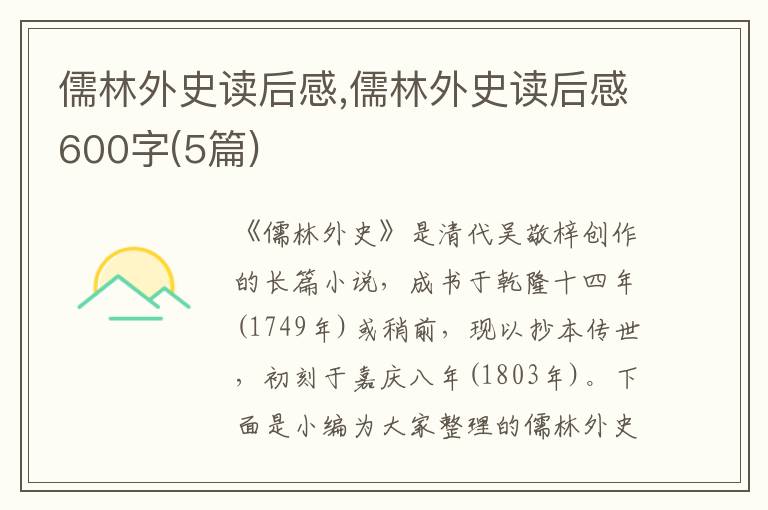 儒林外史读后感,儒林外史读后感600字(5篇)

《儒林外史》是清代吴敬梓创作的长篇小说，成书于乾隆十四年(1749年)或稍前，现以抄本传世，初刻于嘉庆八年(1803年)。下面是小编为大家整理的儒林外史